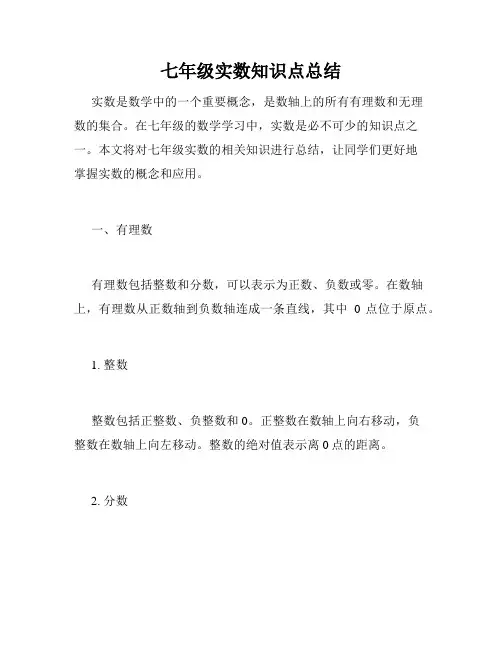 七年级实数知识点总结

实数是数学中的一个重要概念，是数轴上的所有有理数和无理数的集合。在七年级的数学学习中，实数是必不可少的知识点之一。本文将对七年级实数的相关知识进行总结，让同学们更好地掌握实数的概念和应用。

一、有理数

有理数包括整数和分数，可以表示为正数、负数或零。在数轴上，有理数从正数轴到负数轴连成一条直线，其中 0 点位于原点。

1. 整数

整数包括正整数、负整数和 0。正整数在数轴上向右移动，负整数在数轴上向左移动。整数的绝对值表示离 0 点的距离。

2. 分数